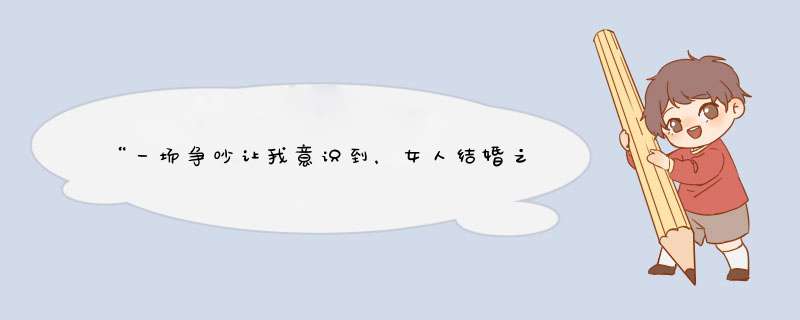 “一场争吵让我意识到，女人结婚之